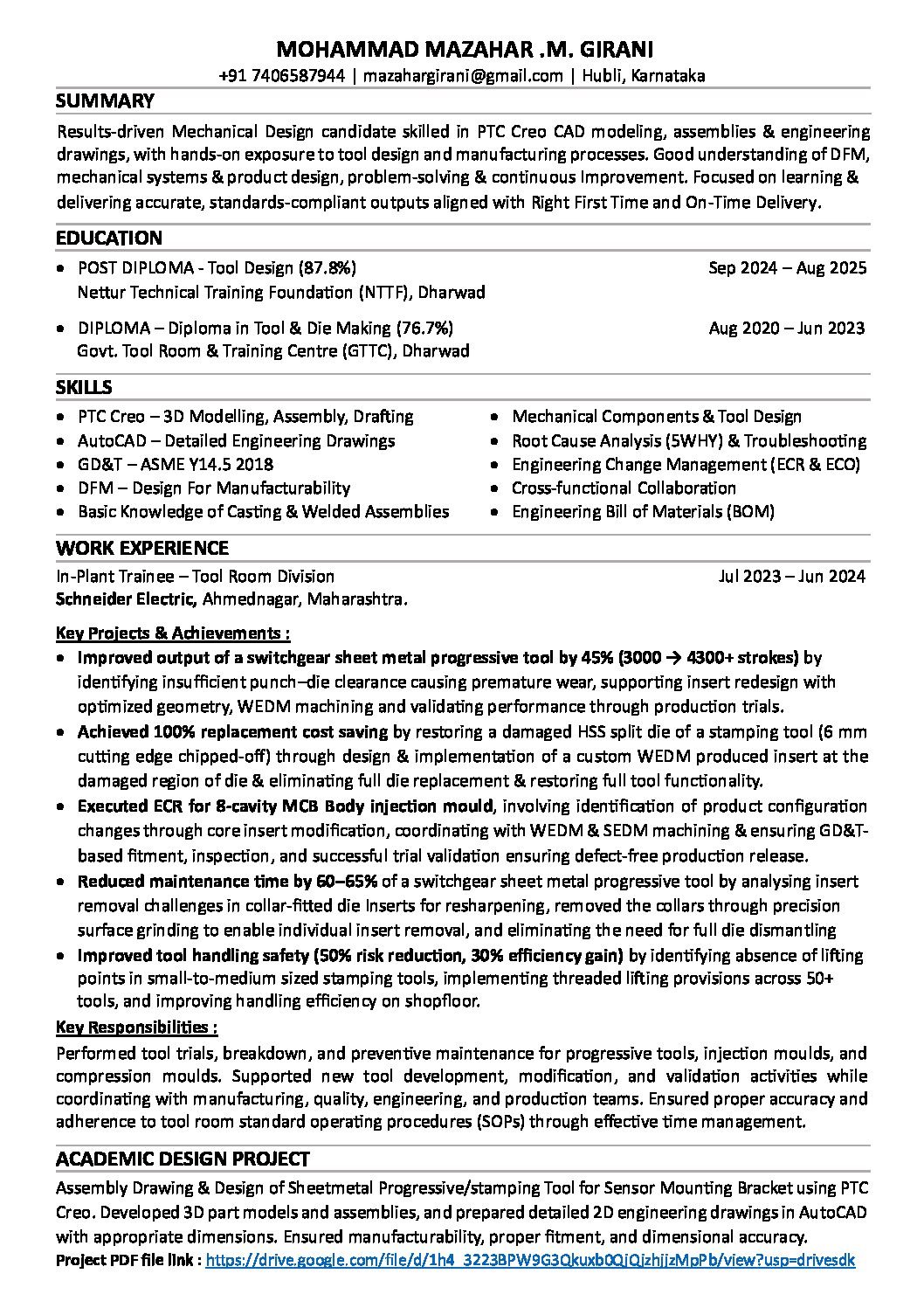 MOHAMMAD MAZAHAR .M. GIRANI
+91 7406587944 | mazahargirani@gmail.com | Hubli, Karnataka

SUMMARY
Results-driven Mechanical Design candidate skilled in PTC Creo CAD modeling, assemblies & engineering drawings, with hands-on exposure to tool design and manufacturing processes. Good understanding of DFM, mechanical systems & product design, problem-solving & continuous Improvement. Focused on learning & delivering accurate, standards-compliant outputs aligned with Right First Time and On-Time Delivery.

EDUCATION
• POST DIPLOMA - Tool Design (87.8%) Sep 2024 – Aug 2025
Nettur Technical Training Foundation (NTTF), Dharwad
• DIPLOMA – Diploma in Tool & Die Making (76.7%) Aug 2020 – Jun 2023
Govt. Tool Room & Training Centre (GTTC), Dharwad

SKILLS
• PTC Creo – 3D Modelling, Assembly, Drafting
• AutoCAD – Detailed Engineering Drawings
• GD&T – ASME Y14.5 2018
• DFM – Design For Manufacturability
• Basic Knowledge of Casting & Welded Assemblies
• Mechanical Components & Tool Design
• Root Cause Analysis (5WHY) & Troubleshooting
• Engineering Change Management (ECR & ECO)
• Cross-functional Collaboration
• Engineering Bill of Materials (BOM)

WORK EXPERIENCE
In-Plant Trainee – Tool Room Division Jul 2023 – Jun 2024
Schneider Electric, Ahmednagar, Maharashtra.
Key Projects & Achievements :
• Improved output of a switchgear sheet metal progressive tool by 45% (3000 → 4300+ strokes) by identifying insufficient punch–die clearance causing premature wear, supporting insert redesign with optimized geometry, WEDM machining and validating performance through production trials.
• Achieved 100% replacement cost saving by restoring a damaged HSS split die of a stamping tool (6 mm cutting edge chipped-off) through design & implementation of a custom WEDM produced insert at the damaged region of die & eliminating full die replacement & restoring full tool functionality.
• Executed ECR for 8-cavity MCB Body injection mould, involving identification of product configuration changes through core insert modification, coordinating with WEDM & SEDM machining & ensuring GD&T-based fitment, inspection, and successful trial validation ensuring defect-free production release.
• Reduced maintenance time by 60–65% of a switchgear sheet metal progressive tool by analysing insert removal challenges in collar-fitted die Inserts for resharpening, removed the collars through precision surface grinding to enable individual insert removal, and eliminating the need for full die dismantling
• Improved tool handling safety (50% risk reduction, 30% efficiency gain) by identifying absence of lifting points in small-to-medium sized stamping tools, implementing threaded lifting provisions across 50+ tools, and improving handling efficiency on shopfloor.
Key Responsibilities :
Performed tool trials, breakdown, and preventive maintenance for progressive tools, injection moulds, and compression moulds. Supported new tool development, modification, and validation activities while coordinating with manufacturing, quality, engineering, and production teams. Ensured proper accuracy and adherence to tool room standard operating procedures (SOPs) through effective time management.

ACADEMIC DESIGN PROJECT
Assembly Drawing & Design of Sheetmetal Progressive/stamping Tool for Sensor Mounting Bracket using PTC Creo. Developed 3D part models and assemblies, and prepared detailed 2D engineering drawings in AutoCAD with appropriate dimensions. Ensured manufacturability, proper fitment, and dimensional accuracy.
Project PDF file link : https://drive.google.com/file/d/1h4_3223BPW9G3Qkuxb0QjQjzhjjzMpPb/view?usp=drivesdk